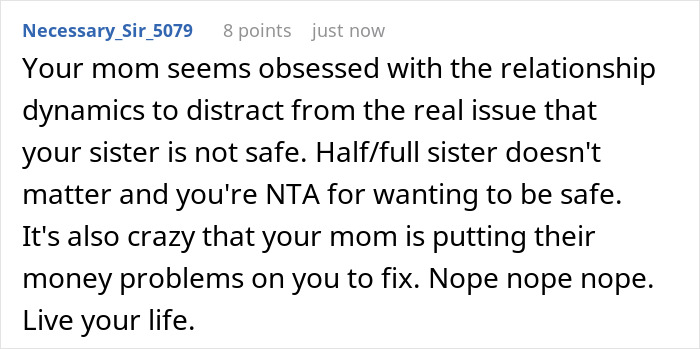 Necessary_Sir_5079 8 points just now

Your mom seems obsessed with the relationship dynamics to distract from the real issue that your sister is not safe. Half/full sister doesn't matter and you're NTA for wanting to be safe. It's also crazy that your mom is putting their money problems on you to fix. Nope nope nope. Live your life.